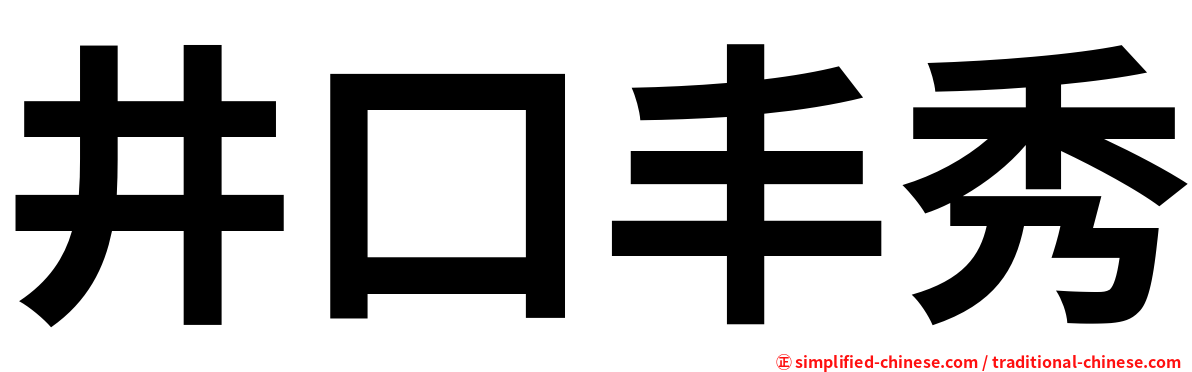 井口丰秀

㊣ simplified-chinese.com / traditional-chinese.com